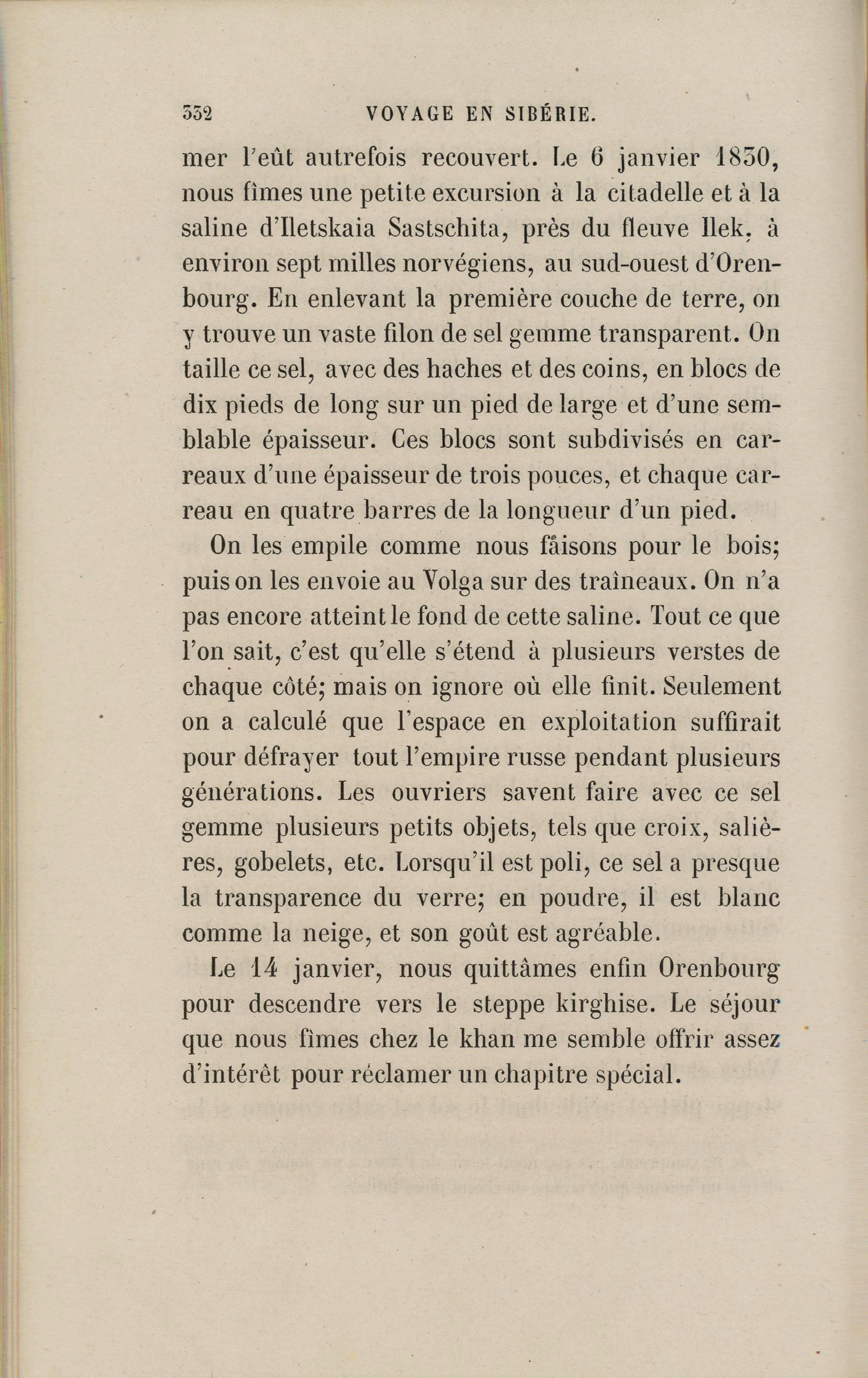 332 VOYAGE EN SIBÉRIE.

mer l'eût autrefois recouvert. Le 6 janvier 1830, nous fîmes une petite excursion à la citadelle et à la saline d'Iletskaia Sastschita, près du fleuve Ilek, à environ sept milles norvégiens, au sud-ouest d'Orenbourg. En enlevant la première couche de terre, on y trouve un vaste filon de sel gemme transparent. On taille ce sel, avec des haches et des coins, en blocs de dix pieds de long sur un pied de large et d'une semblable épaisseur. Ces blocs sont subdivisés en carreaux d'une épaisseur de trois pouces, et chaque carreau en quatre barres de la longueur d'un pied.

On les empile comme nous faisons pour le bois; puis on les envoie au Volga sur des traîneaux. On n'a pas encore atteint le fond de cette saline. Tout ce que l'on sait, c'est qu'elle s'étend à plusieurs verstes de chaque côté; mais on ignore où elle finit. Seulement on a calculé que l'espace en exploitation suffirait pour défrayer tout l'empire russe pendant plusieurs générations. Les ouvriers savent faire avec ce sel gemme plusieurs petits objets, tels que croix, salières, gobelets, etc. Lorsqu'il est poli, ce sel a presque la transparence du verre; en poudre, il est blanc comme la neige, et son goût est agréable.

Le 14 janvier, nous quittâmes enfin Orenbourg pour descendre vers le steppe kirghise. Le séjour que nous fîmes chez le khan me semble offrir assez d'intérêt pour réclamer un chapitre spécial.